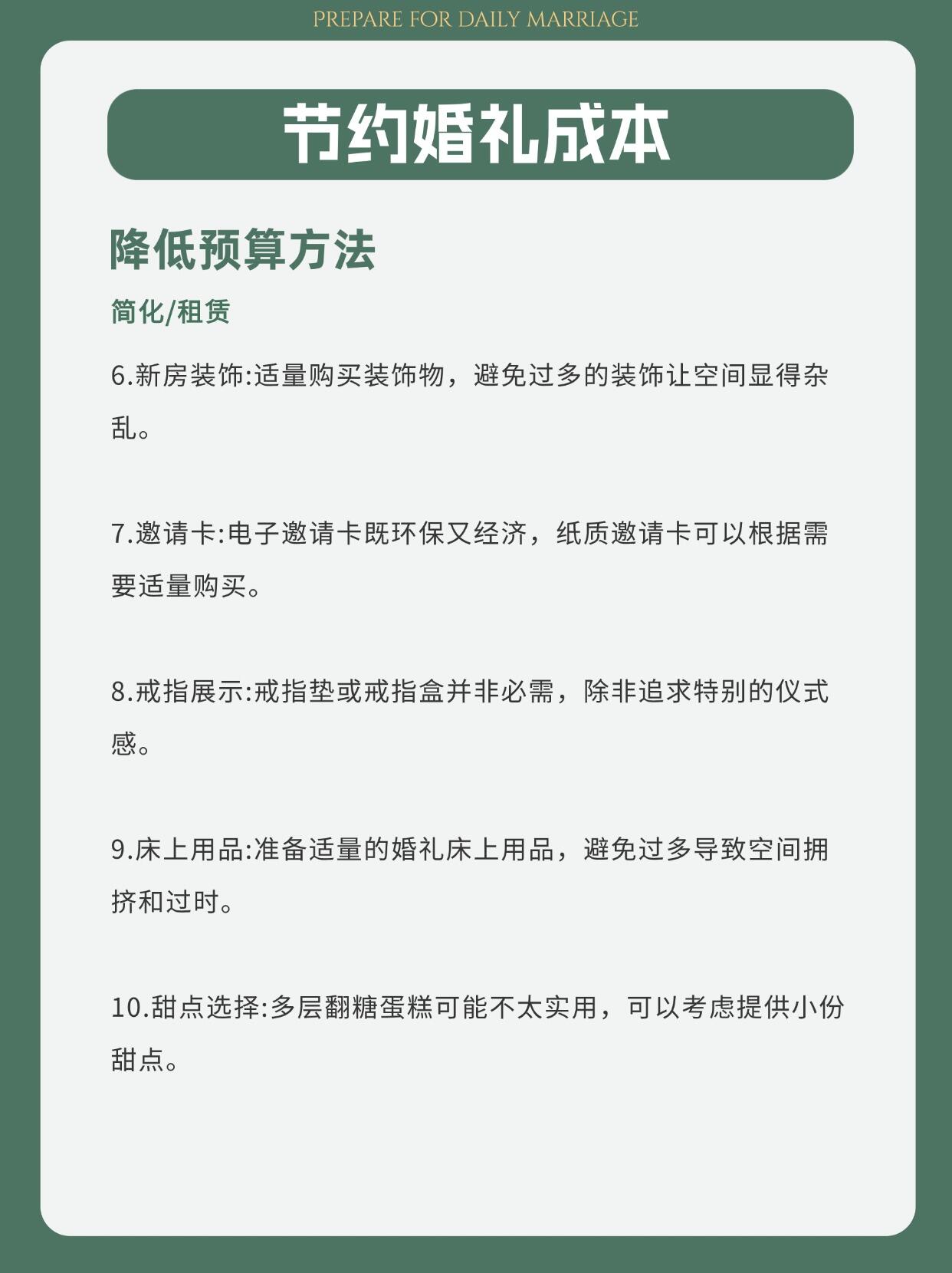 PREPARE FOR DAILY MARRIAGE

节约婚礼成本

降低预算方法

简化/租赁

6.新房装饰:适量购买装饰物，避免过多的装饰让空间显得杂乱。

7.邀请卡:电子邀请卡既环保又经济，纸质邀请卡可以根据需要适量购买。

8.戒指展示:戒指垫或戒指盒并非必需，除非追求特别的仪式感。

9.床上用品:准备适量的婚礼床上用品，避免过多导致空间拥挤和过时。

10.甜点选择:多层翻糖蛋糕可能不太实用，可以考虑提供小份甜点。